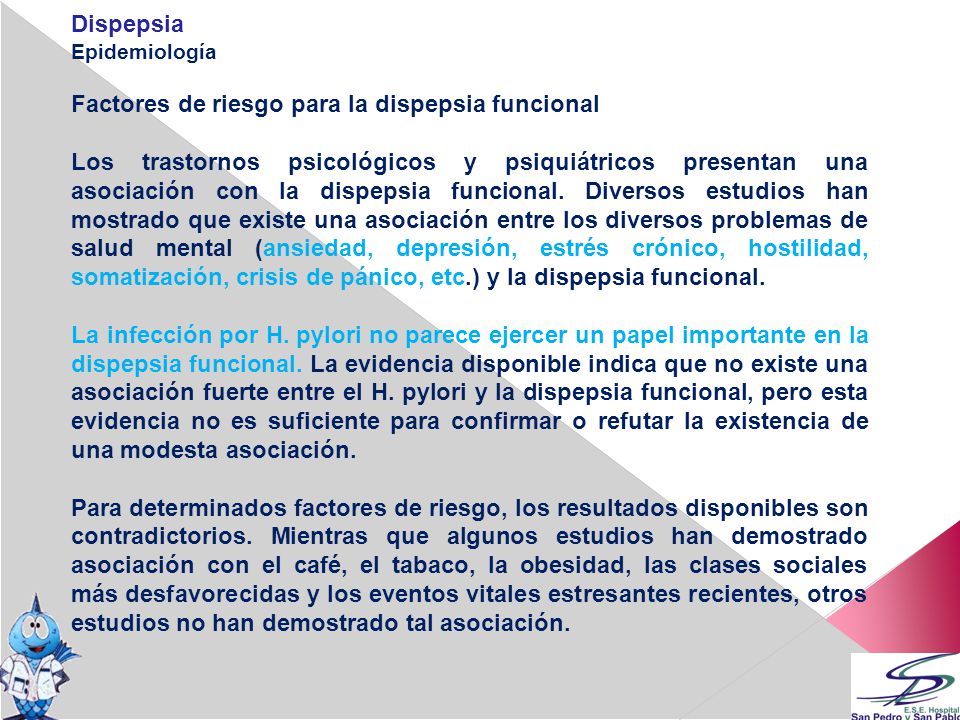 Dispepsia
Epidemiología

Factores de riesgo para la dispepsia funcional

Los trastornos psicológicos y psiquiátricos presentan una asociación con la dispepsia funcional. Diversos estudios han mostrado que existe una asociación entre los diversos problemas de salud mental (ansiedad, depresión, estrés crónico, hostilidad, somatización, crisis de pánico, etc.) y la dispepsia funcional.

La infección por H. pylori no parece ejercer un papel importante en la dispepsia funcional. La evidencia disponible indica que no existe una asociación fuerte entre el H. pylori y la dispepsia funcional, pero esta evidencia no es suficiente para confirmar o refutar la existencia de una modesta asociación.

Para determinados factores de riesgo, los resultados disponibles son contradictorios. Mientras que algunos estudios han demostrado asociación con el café, el tabaco, la obesidad, las clases sociales más desfavorecidas y los eventos vitales estresantes recientes, otros estudios no han demostrado tal asociación.

E.S.E. Hospital
San Pedro y San Pablo